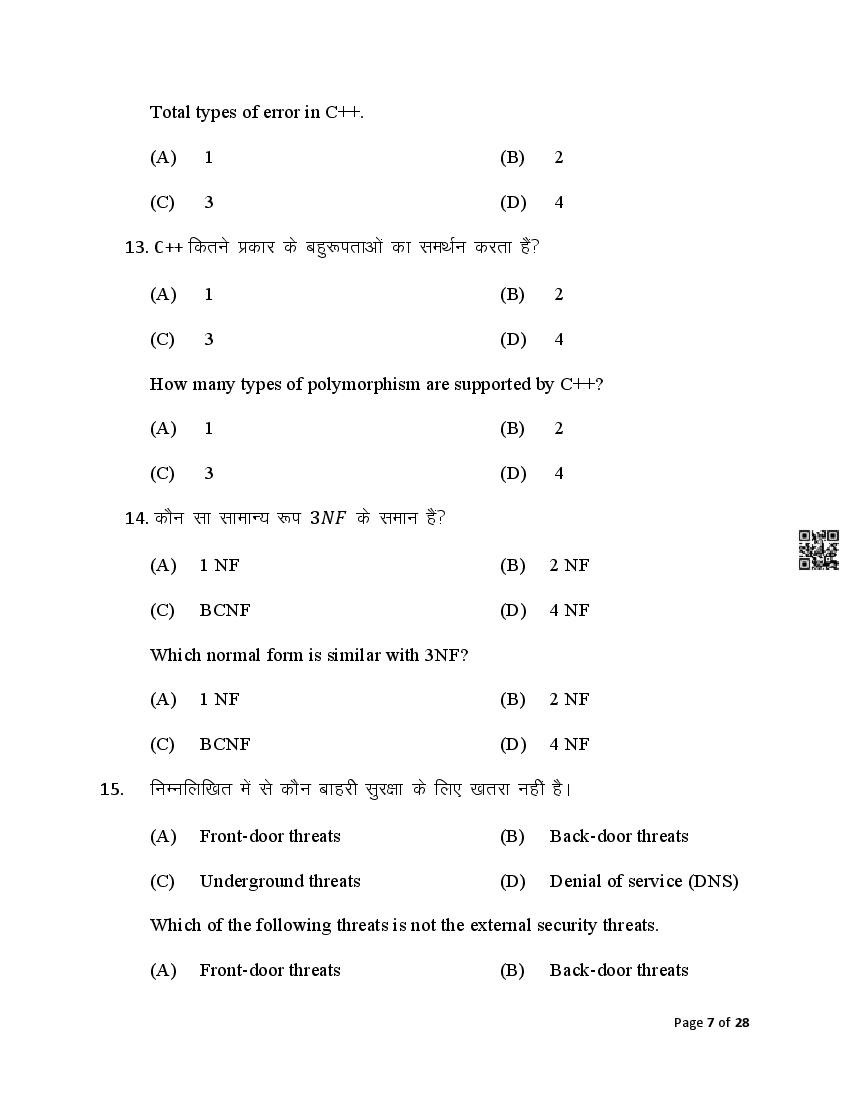 Total types of error in C++.

(A) 1 (B) 2

(C) 3 (D) 4

13. C++ कितने प्रकार के बहुरूपताओं का समर्थन करता हैं?

(A) 1 (B) 2

(C) 3 (D) 4

How many types of polymorphism are supported by C++?

(A) 1 (B) 2

(C) 3 (D) 4

14. कौन सा सामान्य रूप $3NF$ के समान है?

(A) 1 NF (B) 2 NF

(C) BCNF (D) 4 NF

Which normal form is similar with 3NF?

(A) 1 NF (B) 2 NF

(C) BCNF (D) 4 NF

15. निम्नलिखित में से कौन बाहरी सुरक्षा के लिए खतरा नहीं है।

(A) Front-door threats (B) Back-door threats

(C) Underground threats (D) Denial of service (DNS)

Which of the following threats is not the external security threats.

(A) Front-door threats (B) Back-door threats

Page 7 of 28